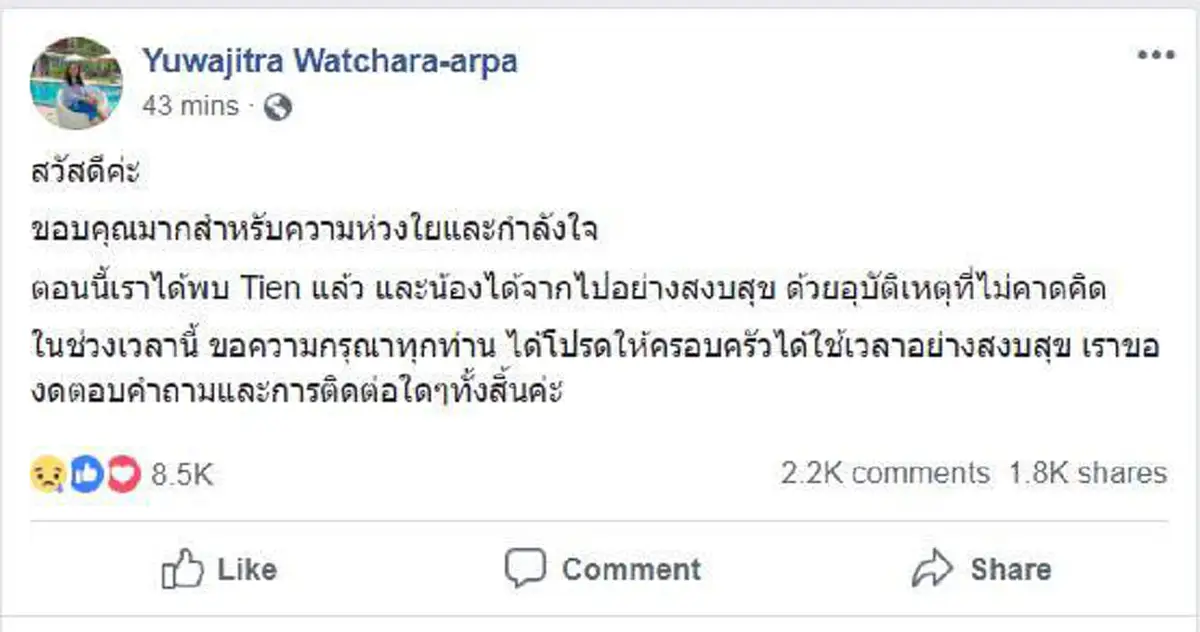 Yuwajitra Watchara-arpa
43 mins ·

สวัสดีค่ะ

ขอบคุณมากสำหรับความห่วงใยและกำลังใจ

ตอนนี้เราได้พบ Tien แล้ว และน้องได้จากไปอย่างสงบสุข ด้วยอุบัติเหตุที่ไม่คาดคิด

ในช่วงเวลานี้ ขอความกรุณาทุกท่าน ได้โปรดให้ครอบครัวได้ใช้เวลาอย่างสงบสุข เราของดตอบคำถามและการติดต่อใดๆทั้งสิ้นค่ะ

8.5K
2.2K comments 1.8K shares

Like
Comment
Share